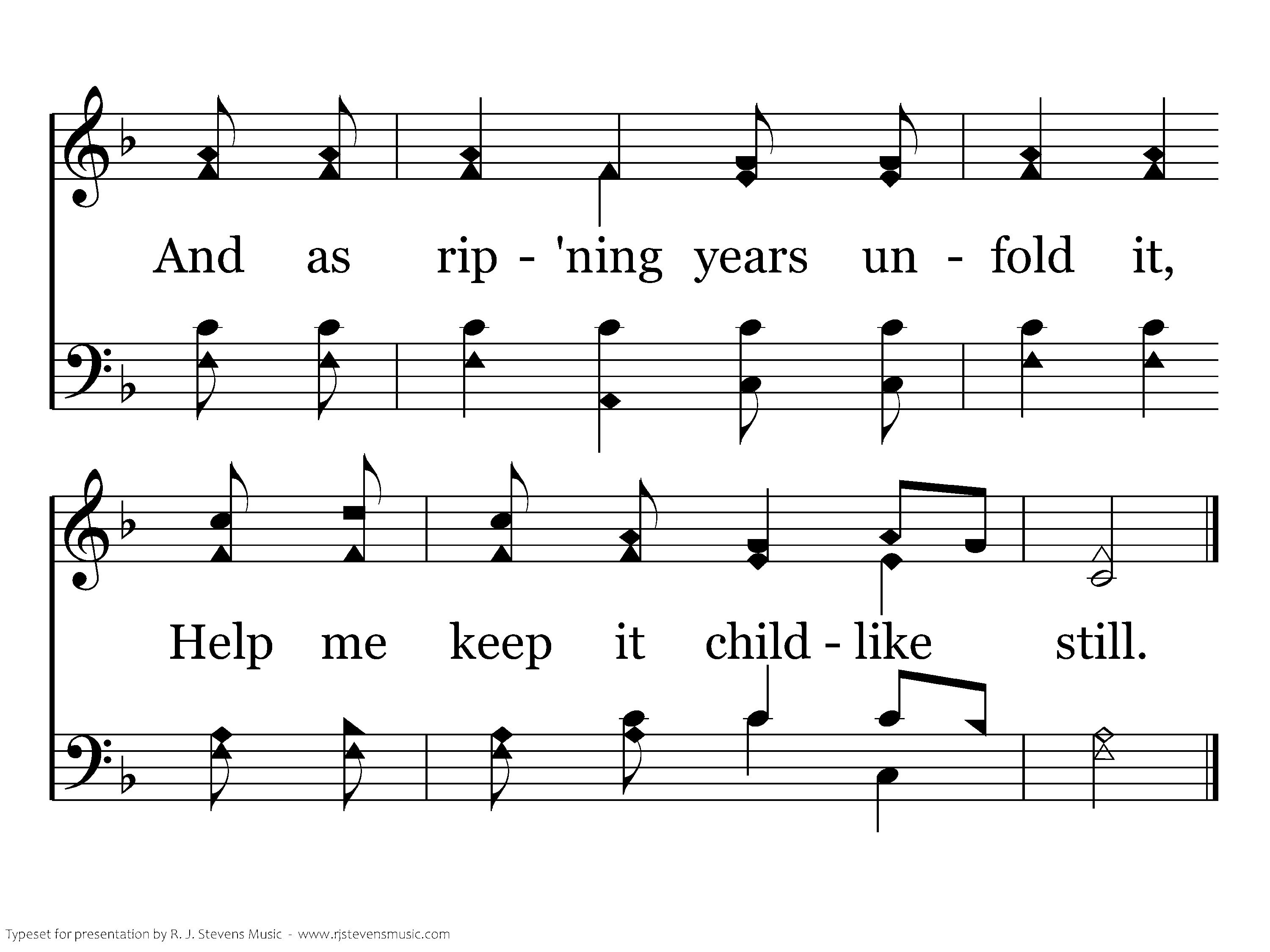 And as rip - 'ning years un - fold it,

Help me keep it child - like still.

Typeset for presentation by R. J. Stevens Music - www.rjstevensmusic.com